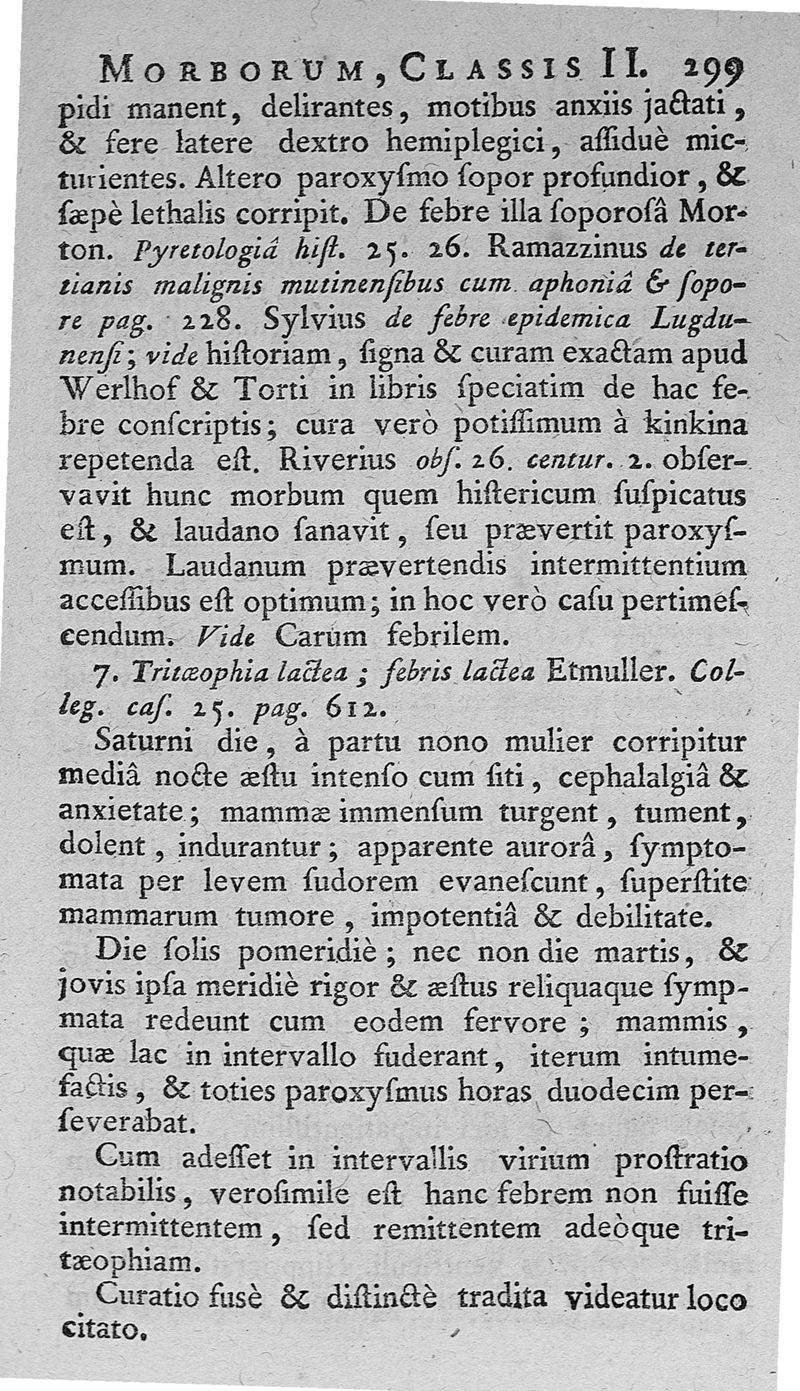 MORBORUM, CLASSIS II. 299

pidi manent, delirantes, motibus anxiis jactati, & fere latere dextro hemiplegici, assiduè micturientes. Altero paroxyſmo ſopor profundior, & ſæpè lethalis corripit. De febre illa ſoporoſâ Morton. Pyretologiâ hiſt. 25. 26. Ramazzinus de tertianis malignis mutinenſibus cum aphoniâ & ſopore pag. 228. Sylvius de febre epidemica Lugdunenſi; vide hiſtoriam, ſigna & curam exactam apud Werlhof & Torti in libris ſpeciatim de hac febre conſcriptis; cura verò potiſſimum à kinkina repetenda eſt. Riverius obſ. 26. centur. 2. obſervavit hunc morbum quem hiſtericum ſuſpicatus eſt, & laudano ſanavit, ſeu prævertit paroxyſmum. Laudanum prævertendis intermittentium acceſſibus eſt optimum; in hoc verò caſu pertimeſcendum. Vide Carum febrilem.

7. Tritæophia lactea; febris lactea Etmuller. Colleg. caſ. 25. pag. 612.

Saturni die, à partu nono mulier corripitur mediâ nocte æſtu intenſo cum ſiti, cephalalgiâ & anxietate; mammæ immenſum turgent, tument, dolent, indurantur; apparente aurorâ, ſymptomata per levem ſudorem evaneſcunt, ſuperſtite mammarum tumore, impotentiâ & debilitate.

Die ſolis pomeridiè; nec non die martis, & jovis ipſa meridiè rigor & æſtus reliquaque ſympmata redeunt cum eodem fervore; mammis, quæ lac in intervallo fuderant, iterum intumefactis, & toties paroxyſmus horas duodecim perſeverabat.

Cum adeſſet in intervallis virium proſtratio notabilis, veroſimile eſt hanc febrem non fuiſſe intermittentem, ſed remittentem adeòque tritæophiam.

Curatio fusè & diſtinctè tradita videatur loco citato.